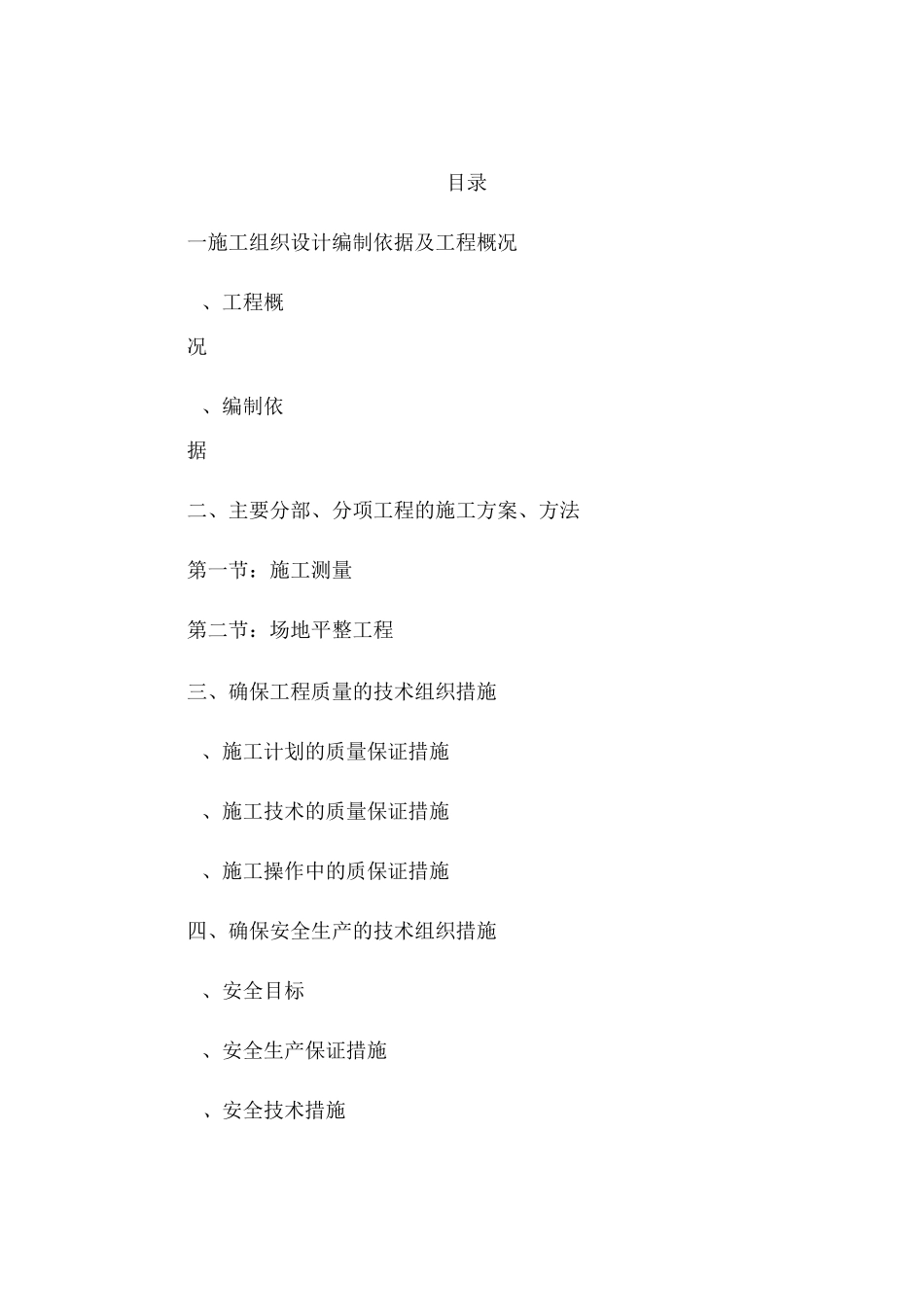 目录

一施工组织设计编制依据及工程概况

、工程概况

、编制依据

二、主要分部、分项工程的施工方案、方法

第一节：施工测量

第二节：场地平整工程

三、确保工程质量的技术组织措施

、施工计划的质量保证措施

、施工技术的质量保证措施

、施工操作中的质保证措施

四、确保安全生产的技术组织措施

、安全目标

、安全生产保证措施

、安全技术措施